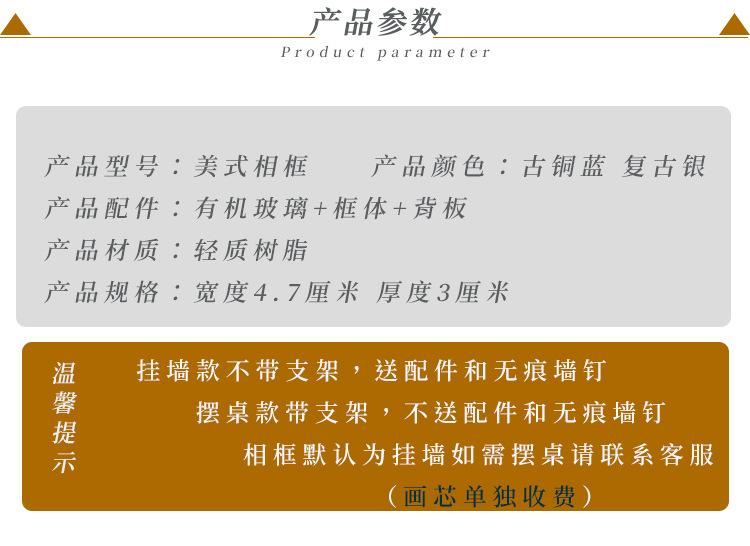 产品参数
Product parameter

产品型号：美式相框 产品颜色：古铜蓝 复古银
产品配件：有机玻璃+框体+背板
产品材质：轻质树脂
产品规格：宽度4.7厘米 厚度3厘米

温馨提示

挂墙款不带支架，送配件和无痕墙钉
摆桌款带支架，不送配件和无痕墙钉
相框默认为挂墙如需摆桌请联系客服
（画芯单独收费）